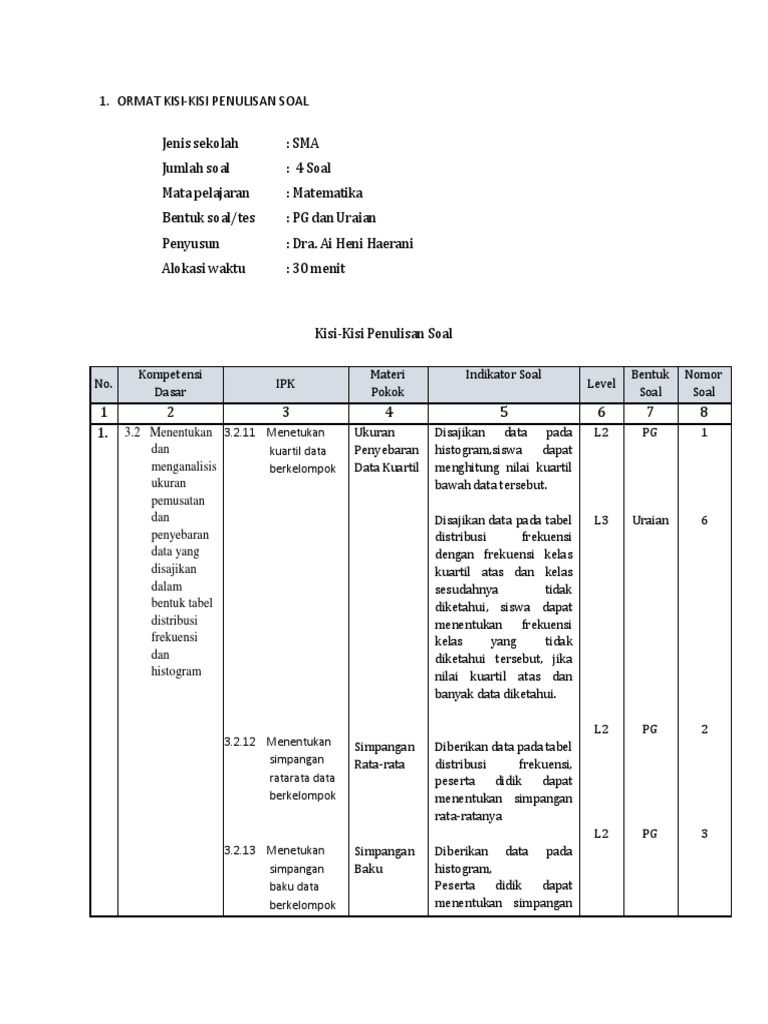 1. ORMAT KISI-KISI PENULISAN SOAL

Jenis sekolah : SMA
Jumlah soal : 4 Soal
Mata pelajaran : Matematika
Bentuk soal/tes : PG dan Uraian
Penyusun : Dra. Ai Heni Haerani
Alokasi waktu : 30 menit

Kisi-Kisi Penulisan Soal

| No. | Kompetensi Dasar | IPK | Materi Pokok | Indikator Soal | Level | Bentuk Soal | Nomor Soal |
|---|---|---|---|---|---|---|---|
| 1 | 2 | 3 | 4 | 5 | 6 | 7 | 8 |
| 1. | 3.2 Menentukan dan menganalisis ukuran pemusatan dan penyebaran data yang disajikan dalam bentuk tabel distribusi frekuensi dan histogram | 3.2.11 Menetukan kuartil data berkelompok | Ukuran Penyebaran Data Kuartil | Disajikan data pada histogram,siswa dapat menghitung nilai kuartil bawah data tersebut. | L2 | PG | 1 |
| | | | | Disajikan data pada tabel distribusi frekuensi dengan frekuensi kelas kuartil atas dan kelas sesudahnya tidak diketahui, siswa dapat menentukan frekuensi kelas yang tidak diketahui tersebut, jika nilai kuartil atas dan banyak data diketahui. | L3 | Uraian | 6 |
| | | 3.2.12 Menentukan simpangan ratarata data berkelompok | Simpangan Rata-rata | Diberikan data pada tabel distribusi frekuensi, peserta didik dapat menentukan simpangan rata-ratanya | L2 | PG | 2 |
| | | 3.2.13 Menetukan simpangan baku data berkelompok | Simpangan Baku | Diberikan data pada histogram, Peserta didik dapat menentukan simpangan | L2 | PG | 3 |